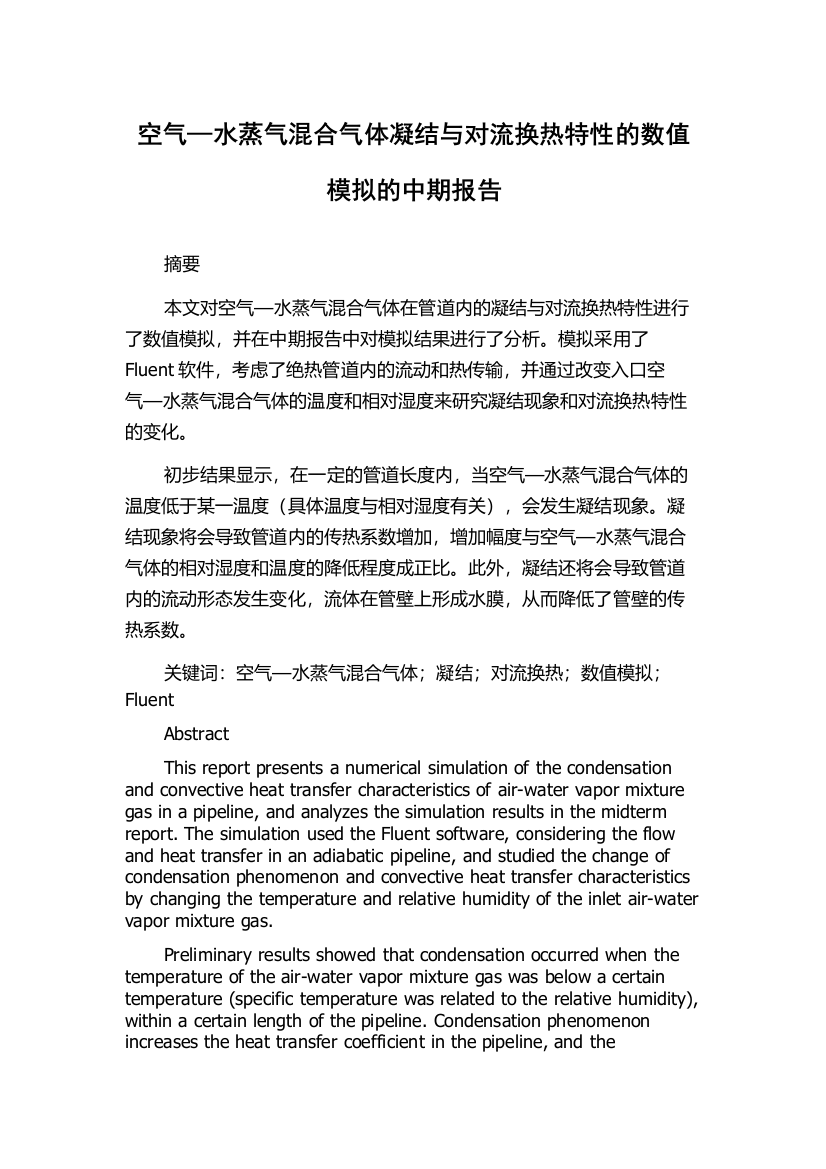 空气—水蒸气混合气体凝结与对流换热特性的数值模拟的中期报告

摘要

本文对空气—水蒸气混合气体在管道内的凝结与对流换热特性进行了数值模拟，并在中期报告中对模拟结果进行了分析。模拟采用了Fluent软件，考虑了绝热管道内的流动和热传输，并通过改变入口空气—水蒸气混合气体的温度和相对湿度来研究凝结现象和对流换热特性的变化。

初步结果显示，在一定的管道长度内，当空气—水蒸气混合气体的温度低于某一温度（具体温度与相对湿度有关），会发生凝结现象。凝结现象将会导致管道内的传热系数增加，增加幅度与空气—水蒸气混合气体的相对湿度和温度的降低程度成正比。此外，凝结还将会导致管道内的流动形态发生变化，流体在管壁上形成水膜，从而降低了管壁的传热系数。

关键词：空气—水蒸气混合气体；凝结；对流换热；数值模拟；Fluent

Abstract

This report presents a numerical simulation of the condensation and convective heat transfer characteristics of air-water vapor mixture gas in a pipeline, and analyzes the simulation results in the midterm report. The simulation used the Fluent software, considering the flow and heat transfer in an adiabatic pipeline, and studied the change of condensation phenomenon and convective heat transfer characteristics by changing the temperature and relative humidity of the inlet air-water vapor mixture gas.

Preliminary results showed that condensation occurred when the temperature of the air-water vapor mixture gas was below a certain temperature (specific temperature was related to the relative humidity), within a certain length of the pipeline. Condensation phenomenon increases the heat transfer coefficient in the pipeline, and the